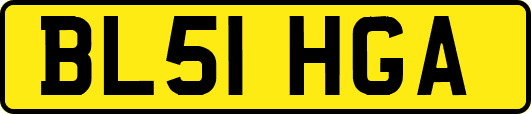 BL51 HGA